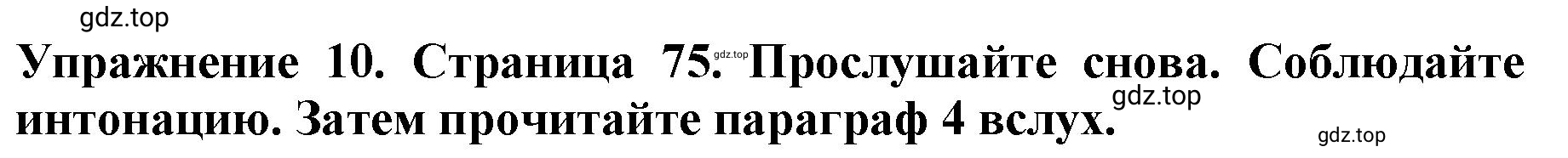 gdz.top

Упражнение 10. Страница 75. gdz.top Прослушайте снова. Соблюдайте интонацию. Затем прочитайте параграф 4 вслух.

gdz.top

gdz.top